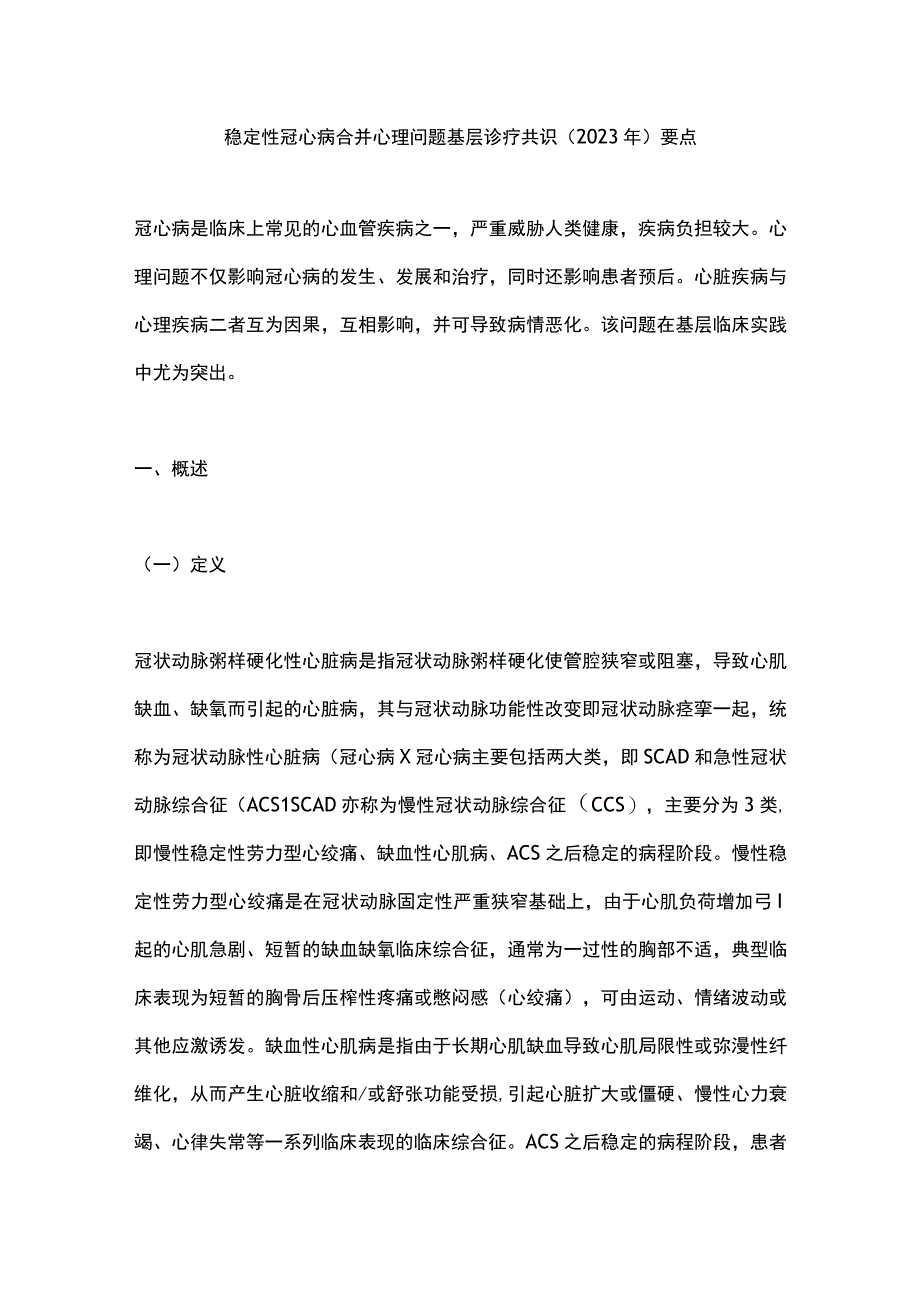 稳定性冠心病合并心理问题基层诊疗共识（2023年）要点

冠心病是临床上常见的心血管疾病之一，严重威胁人类健康，疾病负担较大。心理问题不仅影响冠心病的发生、发展和治疗，同时还影响患者预后。心脏疾病与心理疾病二者互为因果，互相影响，并可导致病情恶化。该问题在基层临床实践中尤为突出。

一、概述

（一）定义

冠状动脉粥样硬化性心脏病是指冠状动脉粥样硬化使管腔狭窄或阻塞，导致心肌缺血、缺氧而引起的心脏病，其与冠状动脉功能性改变即冠状动脉痉挛一起，统称为冠状动脉性心脏病（冠心病X冠心病主要包括两大类，即SCAD和急性冠状动脉综合征（ACS1SCAD亦称为慢性冠状动脉综合征（CCS），主要分为3类,即慢性稳定性劳力型心绞痛、缺血性心肌病、ACS之后稳定的病程阶段。慢性稳定性劳力型心绞痛是在冠状动脉固定性严重狭窄基础上，由于心肌负荷增加弓I起的心肌急剧、短暂的缺血缺氧临床综合征，通常为一过性的胸部不适，典型临床表现为短暂的胸骨后压榨性疼痛或憋闷感（心绞痛），可由运动、情绪波动或其他应激诱发。缺血性心肌病是指由于长期心肌缺血导致心肌局限性或弥漫性纤维化，从而产生心脏收缩和/或舒张功能受损,引起心脏扩大或僵硬、慢性心力衰竭、心律失常等一系列临床表现的临床综合征。ACS之后稳定的病程阶段，患者